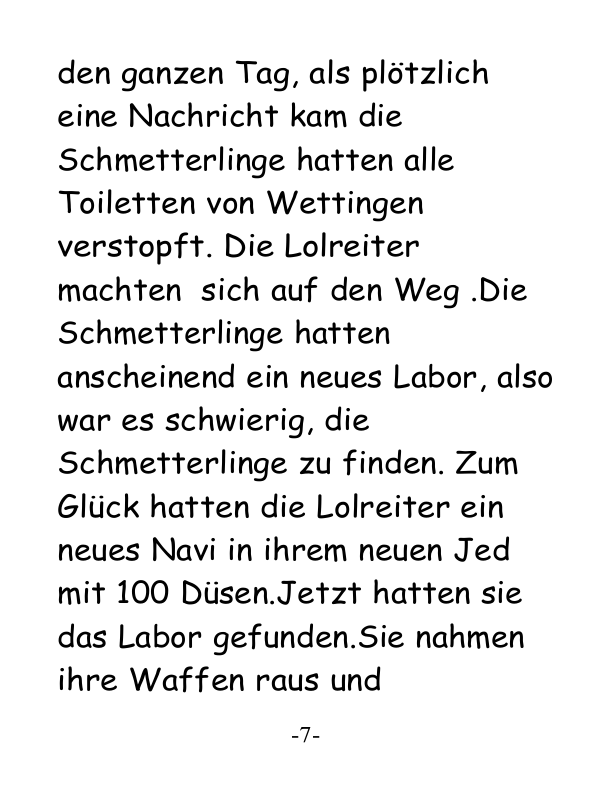 den ganzen Tag, als plötzlich eine Nachricht kam die Schmetterlinge hatten alle Toiletten von Wettingen verstopft. Die Lolreiter machten sich auf den Weg .Die Schmetterlinge hatten anscheinend ein neues Labor, also war es schwierig, die Schmetterlinge zu finden. Zum Glück hatten die Lolreiter ein neues Navi in ihrem neuen Jed mit 100 Düsen.Jetzt hatten sie das Labor gefunden.Sie nahmen ihre Waffen raus und

-7-